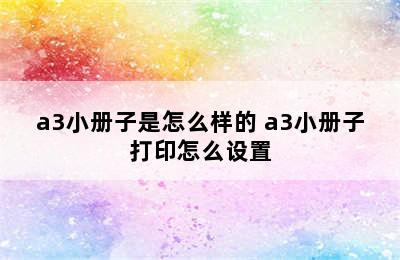 a3小册子是怎么样的 a3小册子打印怎么设置